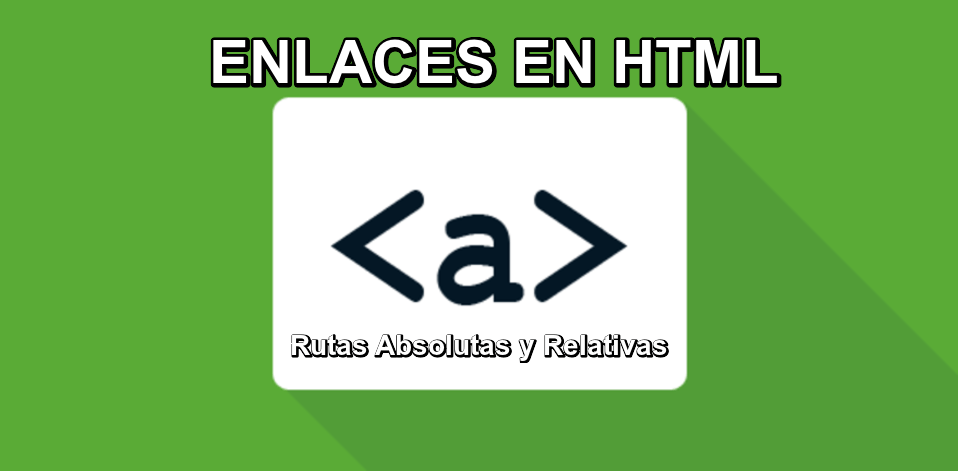 ENLACES EN HTML

<a>

Rutas Absolutas y Relativas